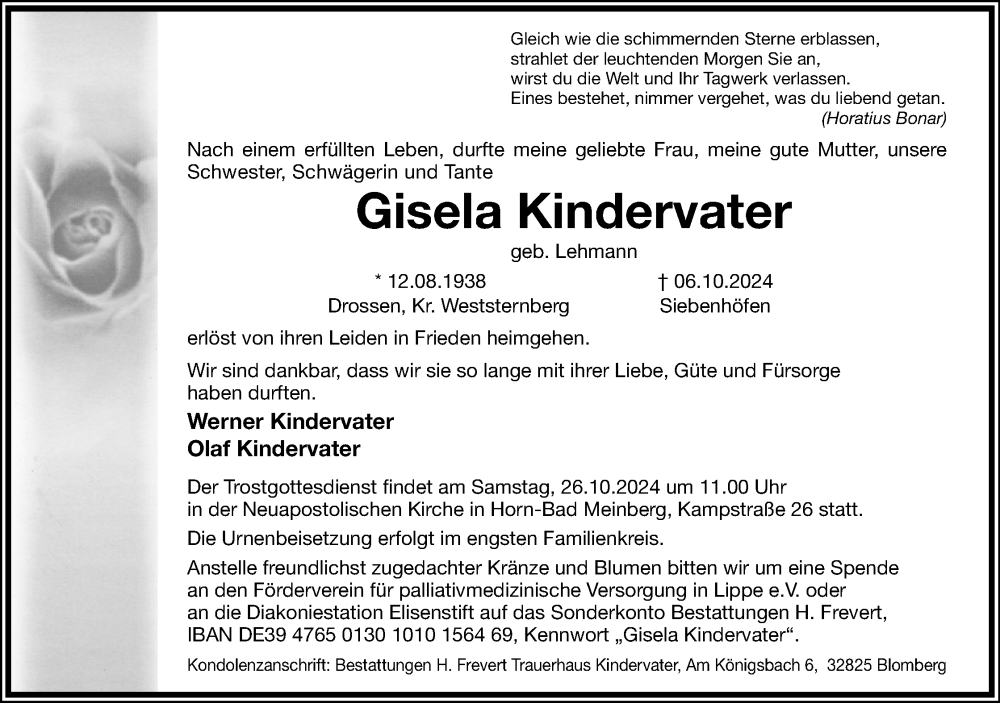 Gleich wie die schimmernden Sterne erblassen,
strahlet der leuchtenden Morgen Sie an,
wirst du die Welt und Ihr Tagwerk verlassen.
Eines bestehet, nimmer vergehet, was du liebend getan.
(Horatius Bonar)

Nach einem erfüllten Leben, durfte meine geliebte Frau, meine gute Mutter, unsere Schwester, Schwägerin und Tante

Gisela Kindervater

geb. Lehmann

* 12.08.1938
Drossen, Kr. Weststernberg

† 06.10.2024
Siebenhöfen

erlöst von ihren Leiden in Frieden heimgehen.

Wir sind dankbar, dass wir sie so lange mit ihrer Liebe, Güte und Fürsorge haben durften.

Werner Kindervater
Olaf Kindervater

Der Trostgottesdienst findet am Samstag, 26.10.2024 um 11.00 Uhr in der Neuapostolischen Kirche in Horn-Bad Meinberg, Kampstraße 26 statt.

Die Urnenbeisetzung erfolgt im engsten Familienkreis.

Anstelle freundlichst zugedachter Kränze und Blumen bitten wir um eine Spende an den Förderverein für palliativmedizinische Versorgung in Lippe e.V. oder an die Diakoniestation Elisenstift auf das Sonderkonto Bestattungen H. Frevert, IBAN DE39 4765 0130 1010 1564 69, Kennwort „Gisela Kindervater“.

Kondolenzanschrift: Bestattungen H. Frevert Trauerhaus Kindervater, Am Königsbach 6, 32825 Blomberg